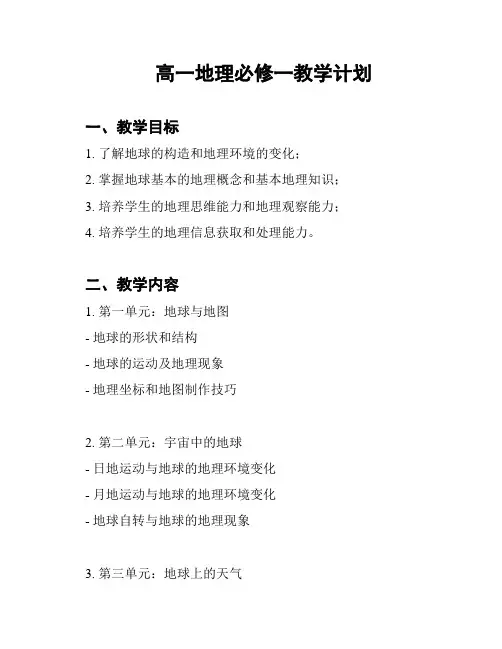 高一地理必修一教学计划

一、教学目标

1. 了解地球的构造和地理环境的变化；

2. 掌握地球基本的地理概念和基本地理知识；

3. 培养学生的地理思维能力和地理观察能力；

4. 培养学生的地理信息获取和处理能力。

二、教学内容

1. 第一单元：地球与地图

- 地球的形状和结构

- 地球的运动及地理现象

- 地理坐标和地图制作技巧

2. 第二单元：宇宙中的地球

- 日地运动与地球的地理环境变化

- 月地运动与地球的地理环境变化

- 地球自转与地球的地理现象

3. 第三单元：地球上的天气